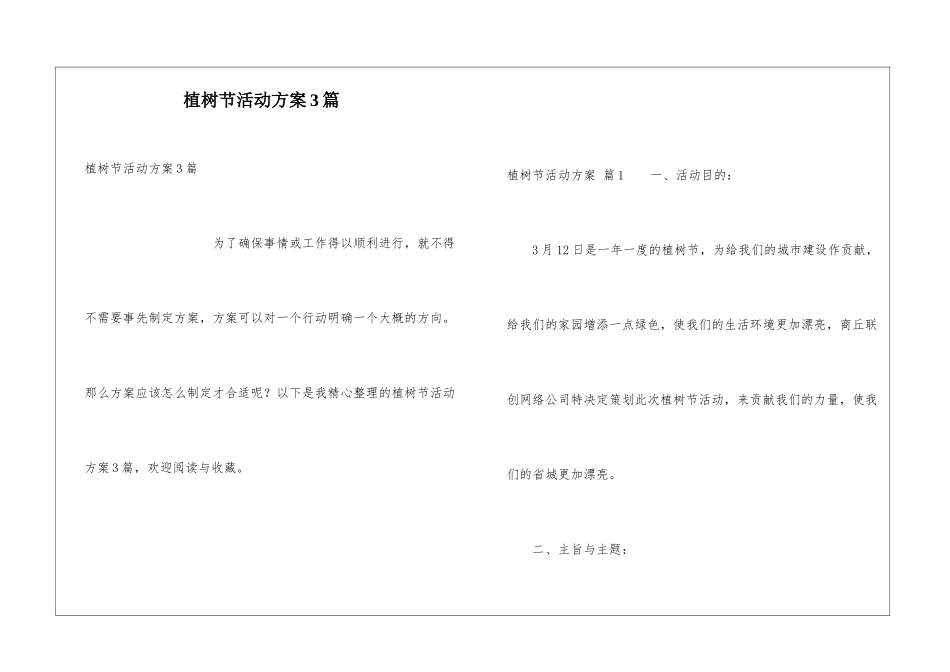 植树节活动方案3篇

植树节活动方案3篇

为了确保事情或工作得以顺利进行，就不得不需要事先制定方案，方案可以对一个行动明确一个大概的方向。那么方案应该怎么制定才合适呢？以下是我精心整理的植树节活动方案3篇，欢迎阅读与收藏。

植树节活动方案 篇1　　一、活动目的：

3月12日是一年一度的植树节，为给我们的城市建设作贡献，给我们的家园增添一点绿色，使我们的生活环境更加漂亮，商丘联创网络公司特决定策划此次植树节活动，来贡献我们的力量，使我们的省城更加漂亮。

二、主旨与主题：